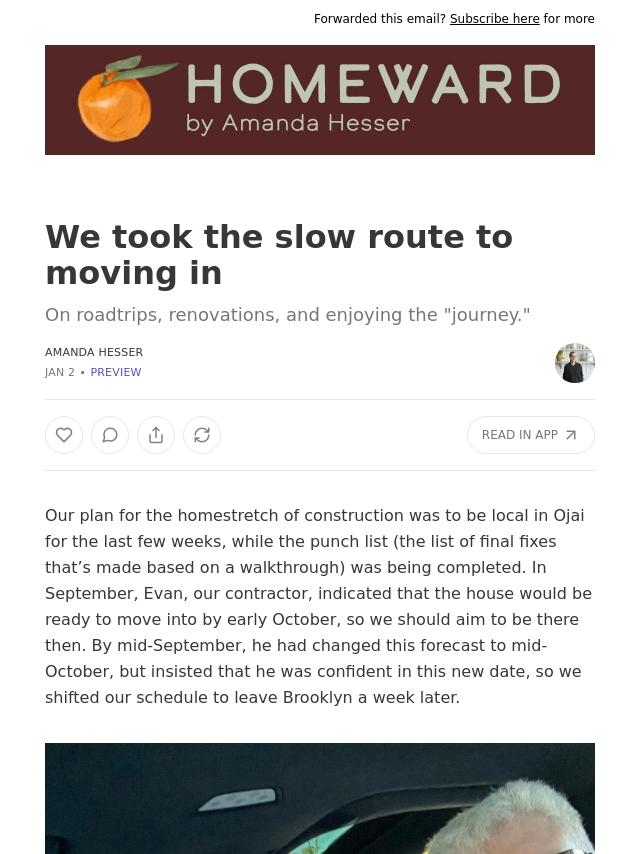 Forwarded this email? Subscribe here for more

HOMEWARD
by Amanda Hesser

We took the slow route to moving in

On roadtrips, renovations, and enjoying the "journey."

AMANDA HESSER
JAN 2 • PREVIEW

READ IN APP

Our plan for the homestretch of construction was to be local in Ojai for the last few weeks, while the punch list (the list of final fixes that's made based on a walkthrough) was being completed. In September, Evan, our contractor, indicated that the house would be ready to move into by early October, so we should aim to be there then. By mid-September, he had changed this forecast to mid-October, but insisted that he was confident in this new date, so we shifted our schedule to leave Brooklyn a week later.